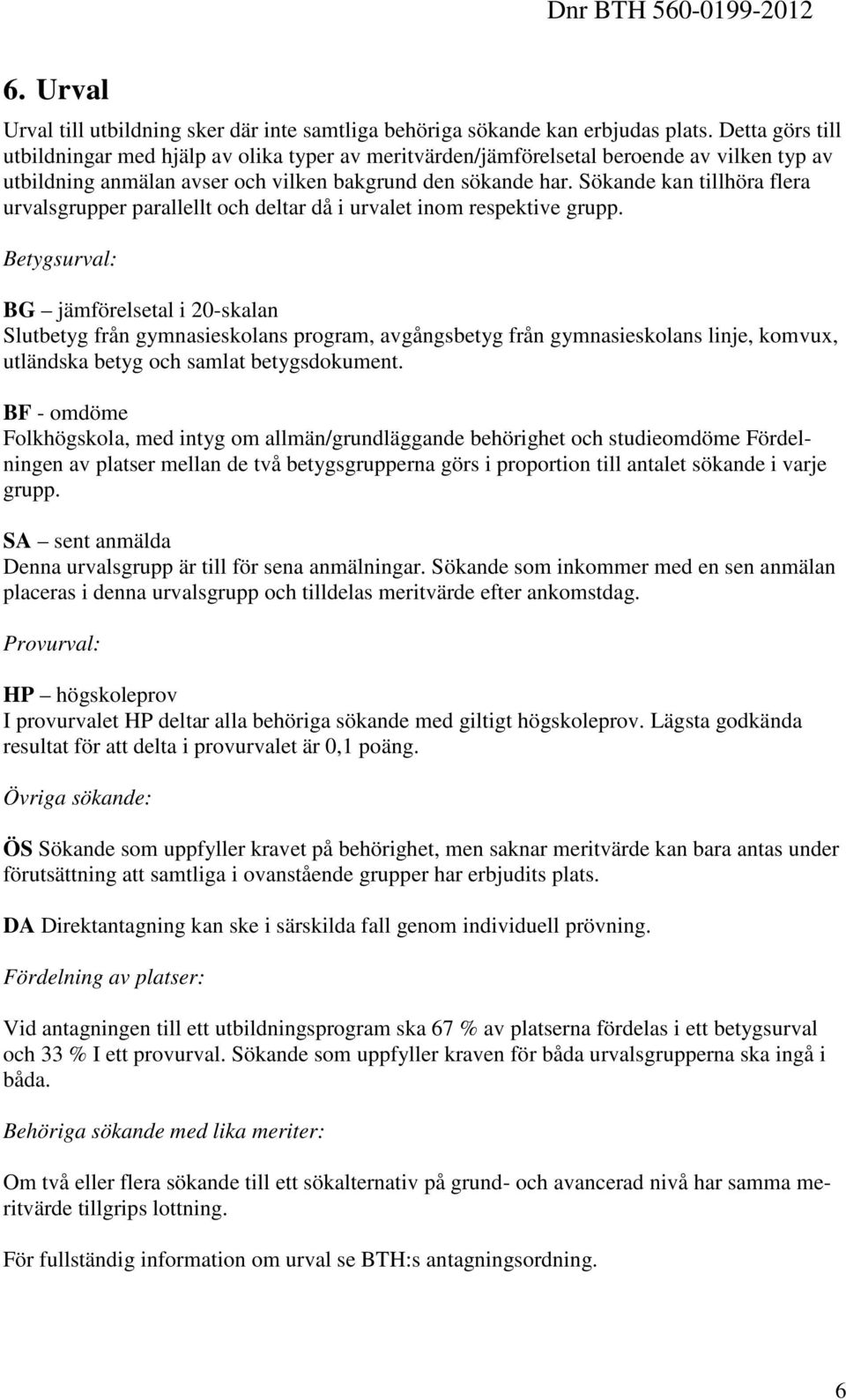 Dnr BTH 560-0199-2012

6. Urval

Urval till utbildning sker där inte samtliga behöriga sökande kan erbjudas plats. Detta görs till utbildningar med hjälp av olika typer av meritvärden/jämförelsetal beroende av vilken typ av utbildning anmälan avser och vilken bakgrund den sökande har. Sökande kan tillhöra flera urvalsgrupper parallellt och deltar då i urvalet inom respektive grupp.

Betygsurval:

BG – jämförelsetal i 20-skalan
Slutbetyg från gymnasieskolans program, avgångsbetyg från gymnasieskolans linje, komvux, utländska betyg och samlat betygsdokument.

BF - omdöme
Folkhögskola, med intyg om allmän/grundläggande behörighet och studieomdöme Fördelningen av platser mellan de två betygsgrupperna görs i proportion till antalet sökande i varje grupp.

SA – sent anmälda
Denna urvalsgrupp är till för sena anmälningar. Sökande som inkommer med en sen anmälan placeras i denna urvalsgrupp och tilldelas meritvärde efter ankomstdag.

Provurval:

HP – högskoleprov
I provurvalet HP deltar alla behöriga sökande med giltigt högskoleprov. Lägsta godkända resultat för att delta i provurvalet är 0,1 poäng.

Övriga sökande:

ÖS Sökande som uppfyller kravet på behörighet, men saknar meritvärde kan bara antas under förutsättning att samtliga i ovanstående grupper har erbjudits plats.

DA Direktantagning kan ske i särskilda fall genom individuell prövning.

Fördelning av platser:

Vid antagningen till ett utbildningsprogram ska 67 % av platserna fördelas i ett betygsurval och 33 % I ett provurval. Sökande som uppfyller kraven för båda urvalsgrupperna ska ingå i båda.

Behöriga sökande med lika meriter:

Om två eller flera sökande till ett sökalternativ på grund- och avancerad nivå har samma meritvärde tillgrips lottning.

För fullständig information om urval se BTH:s antagningsordning.

6